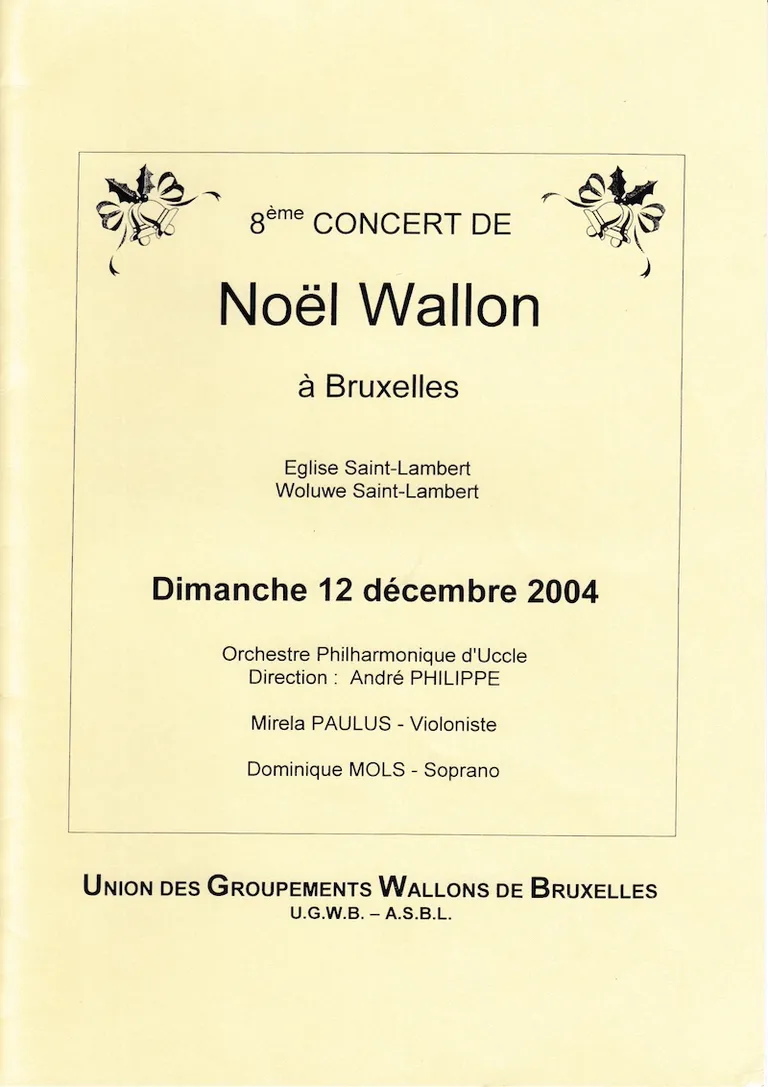 8ème CONCERT DE

Noël Wallon

à Bruxelles

Eglise Saint-Lambert
Woluwe Saint-Lambert

Dimanche 12 décembre 2004

Orchestre Philharmonique d'Uccle
Direction : André PHILIPPE

Mirela PAULUS - Violoniste

Dominique MOLS - Soprano

UNION DES GROUPEMENTS WALLONS DE BRUXELLES
U.G.W.B. – A.S.B.L.